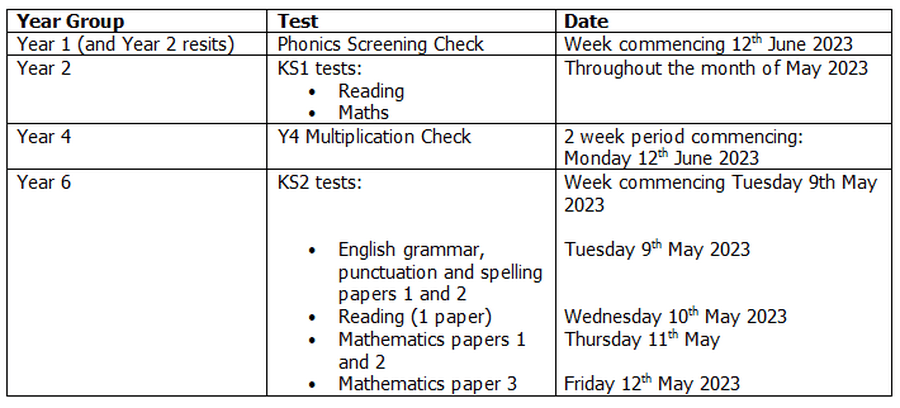 | Year Group | Test | Date |
|---|---|---|
| Year 1 (and Year 2 resits) | Phonics Screening Check | Week commencing 12$^{th}$ June 2023 |
| Year 2 | KS1 tests: • Reading • Maths | Throughout the month of May 2023 |
| Year 4 | Y4 Multiplication Check | 2 week period commencing: Monday 12$^{th}$ June 2023 |
| Year 6 | KS2 tests: • English grammar, punctuation and spelling papers 1 and 2 • Reading (1 paper) • Mathematics papers 1 and 2 • Mathematics paper 3 | Week commencing Tuesday 9th May 2023 Tuesday 9$^{th}$ May 2023 Wednesday 10$^{th}$ May 2023 Thursday 11$^{th}$ May Friday 12$^{th}$ May 2023 |